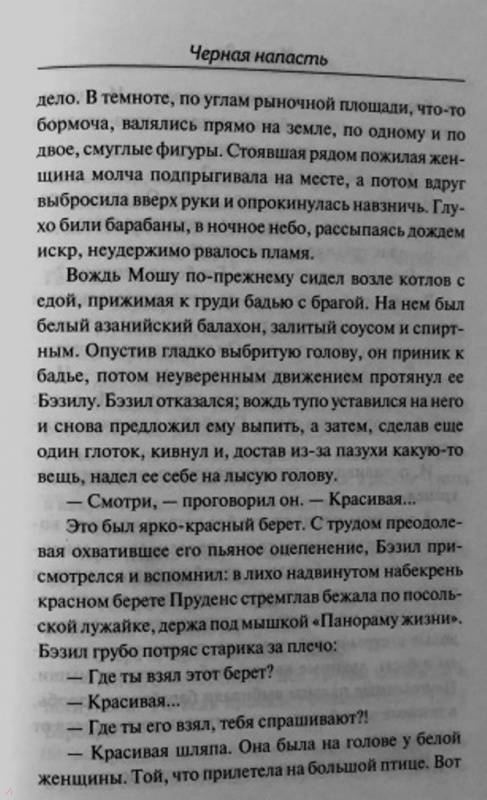 Черная напасть

дело. В темноте, по углам рыночной площади, что-то бормоча, валялись прямо на земле, по одному и по двое, смуглые фигуры. Стоявшая рядом пожилая женщина молча подпрыгивала на месте, а потом вдруг выбросила вверх руки и опрокинулась навзничь. Глухо били барабаны, в ночное небо, рассыпаясь дождем искр, неудержимо рвалось пламя.

Вождь Мошу по-прежнему сидел возле котлов с едой, прижимая к груди бадью с брагой. На нем был белый азанийский балахон, залитый соусом и спиртным. Опустив гладко выбритую голову, он приник к бадье, потом неуверенным движением протянул ее Бэзилу. Бэзил отказался; вождь тупо уставился на него и снова предложил ему выпить, а затем, сделав еще один глоток, кивнул и, достав из-за пазухи какую-то вещь, надел ее себе на лысую голову.

— Смотри, — проговорил он. — Красивая...

Это был ярко-красный берет. С трудом преодолевая охватившее его пьяное оцепенение, Бэзил присмотрелся и вспомнил: в лихо надвинутом набекрень красном берете Пруденс стремглав бежала по посольской лужайке, держа под мышкой «Панораму жизни». Бэзил грубо потряс старика за плечо:

— Где ты взял этот берет?

— Красивая...

— Где ты его взял, тебя спрашивают?!

— Красивая шляпа. Она была на голове у белой женщины. Той, что прилетела на большой птице. Вот